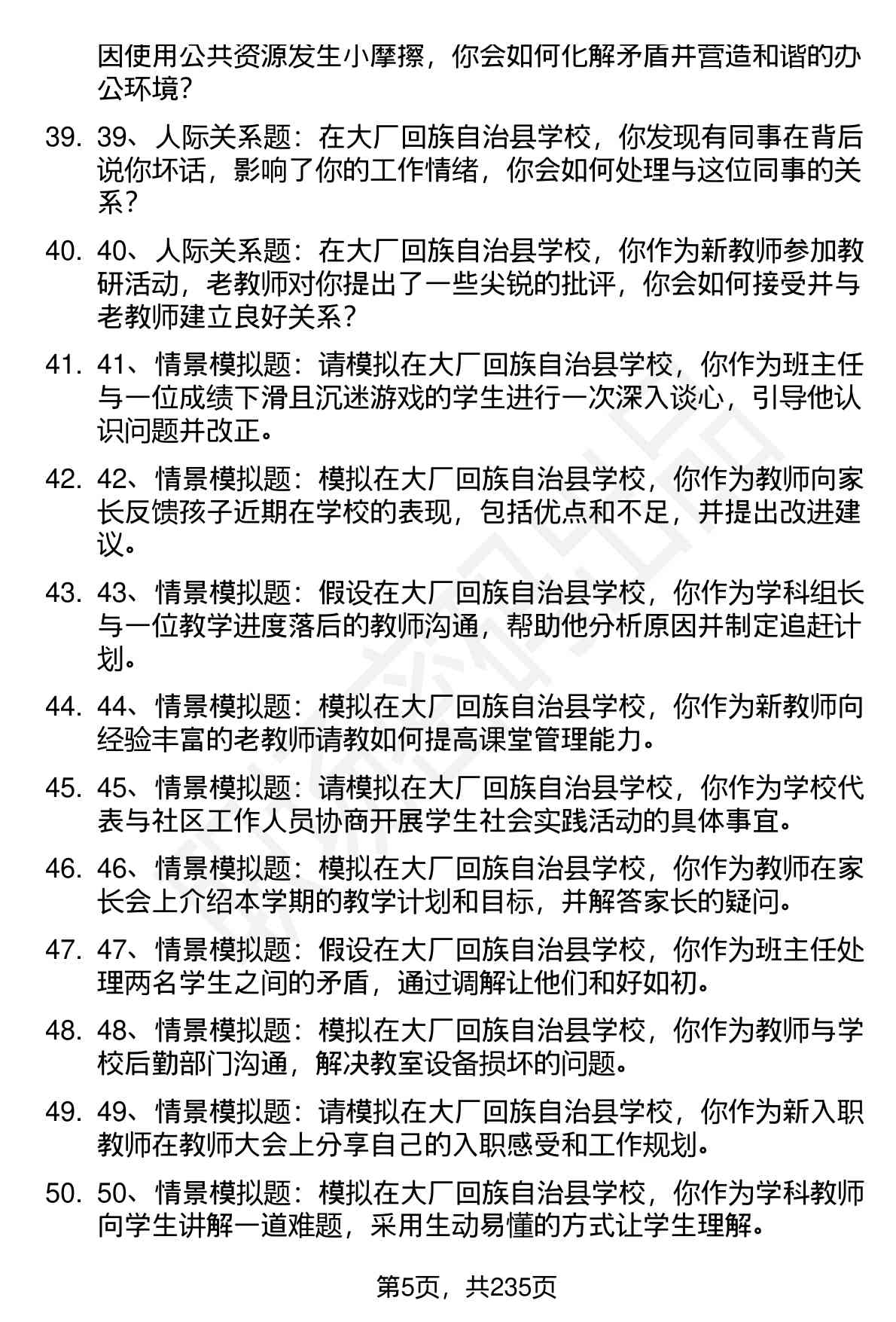 因使用公共资源发生小摩擦，你会如何化解矛盾并营造和谐的办公环境？

39. 39、人际关系题：在大厂回族自治县学校，你发现有同事在背后说你坏话，影响了你的工作情绪，你会如何处理与这位同事的关系？

40. 40、人际关系题：在大厂回族自治县学校，你作为新教师参加教研活动，老教师对你提出了一些尖锐的批评，你会如何接受并与老教师建立良好关系？

41. 41、情景模拟题：请模拟在大厂回族自治县学校，你作为班主任与一位成绩下滑且沉迷游戏的学生进行一次深入谈心，引导他认识问题并改正。

42. 42、情景模拟题：模拟在大厂回族自治县学校，你作为教师向家长反馈孩子近期在学校的表现，包括优点和不足，并提出改进建议。

43. 43、情景模拟题：假设在大厂回族自治县学校，你作为学科组长与一位教学进度落后的教师沟通，帮助他分析原因并制定追赶计划。

44. 44、情景模拟题：模拟在大厂回族自治县学校，你作为新教师向经验丰富的老教师请教如何提高课堂管理能力。

45. 45、情景模拟题：请模拟在大厂回族自治县学校，你作为学校代表与社区工作人员协商开展学生社会实践活动的具体事宜。

46. 46、情景模拟题：模拟在大厂回族自治县学校，你作为教师在家长会上介绍本学期的教学计划和目标，并解答家长的疑问。

47. 47、情景模拟题：假设在大厂回族自治县学校，你作为班主任处理两名学生之间的矛盾，通过调解让他们和好如初。

48. 48、情景模拟题：模拟在大厂回族自治县学校，你作为教师与学校后勤部门沟通，解决教室设备损坏的问题。

49. 49、情景模拟题：请模拟在大厂回族自治县学校，你作为新入职教师在教师大会上分享自己的入职感受和工作规划。

50. 50、情景模拟题：模拟在大厂回族自治县学校，你作为学科教师向学生讲解一道难题，采用生动易懂的方式让学生理解。

第5页，共235页